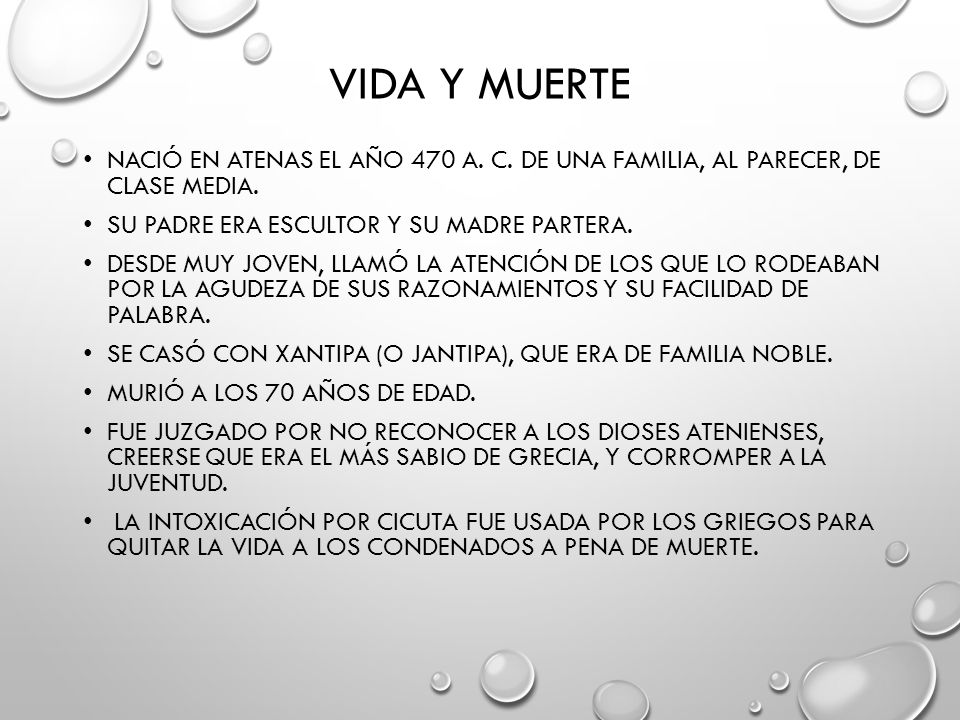 VIDA Y MUERTE

• NACIÓ EN ATENAS EL AÑO 470 A. C. DE UNA FAMILIA, AL PARECER, DE CLASE MEDIA.

• SU PADRE ERA ESCULTOR Y SU MADRE PARTERA.

• DESDE MUY JOVEN, LLAMÓ LA ATENCIÓN DE LOS QUE LO RODEABAN POR LA AGUDEZA DE SUS RAZONAMIENTOS Y SU FACILIDAD DE PALABRA.

• SE CASÓ CON XANTIPA (O JANTIPA), QUE ERA DE FAMILIA NOBLE.

• MURIÓ A LOS 70 AÑOS DE EDAD.

• FUE JUZGADO POR NO RECONOCER A LOS DIOSES ATENIENSES, CREERSE QUE ERA EL MÁS SABIO DE GRECIA, Y CORROMPER A LA JUVENTUD.

• LA INTOXICACIÓN POR CICUTA FUE USADA POR LOS GRIEGOS PARA QUITAR LA VIDA A LOS CONDENADOS A PENA DE MUERTE.